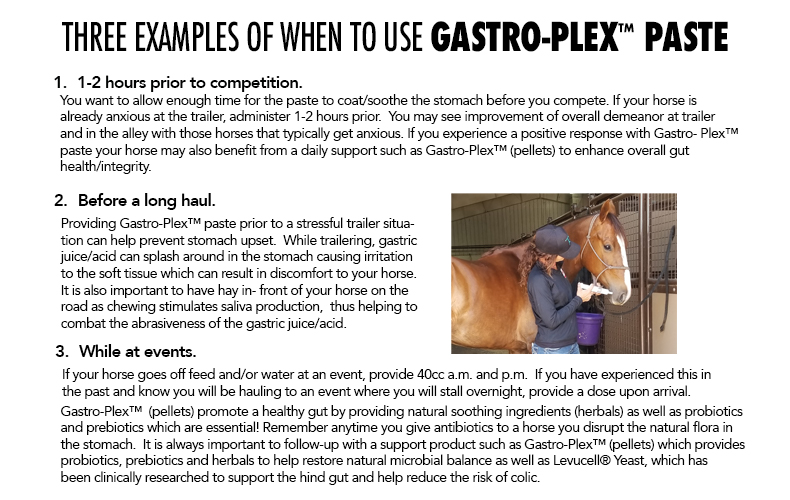 THREE EXAMPLES OF WHEN TO USE GASTRO-PLEX™ PASTE

1. 1-2 hours prior to competition.
You want to allow enough time for the paste to coat/soothe the stomach before you compete. If your horse is already anxious at the trailer, administer 1-2 hours prior. You may see improvement of overall demeanor at trailer and in the alley with those horses that typically get anxious. If you experience a positive response with Gastro- Plex™ paste your horse may also benefit from a daily support such as Gastro-Plex™ (pellets) to enhance overall gut health/integrity.

2. Before a long haul.
Providing Gastro-Plex™ paste prior to a stressful trailer situation can help prevent stomach upset. While trailering, gastric juice/acid can splash around in the stomach causing irritation to the soft tissue which can result in discomfort to your horse. It is also important to have hay in- front of your horse on the road as chewing stimulates saliva production, thus helping to combat the abrasiveness of the gastric juice/acid.

3. While at events.
If your horse goes off feed and/or water at an event, provide 40cc a.m. and p.m. If you have experienced this in the past and know you will be hauling to an event where you will stall overnight, provide a dose upon arrival.

Gastro-Plex™ (pellets) promote a healthy gut by providing natural soothing ingredients (herbals) as well as probiotics and prebiotics which are essential! Remember anytime you give antibiotics to a horse you disrupt the natural flora in the stomach. It is always important to follow-up with a support product such as Gastro-Plex™ (pellets) which provides probiotics, prebiotics and herbals to help restore natural microbial balance as well as Levucell® Yeast, which has been clinically researched to support the hind gut and help reduce the risk of colic.